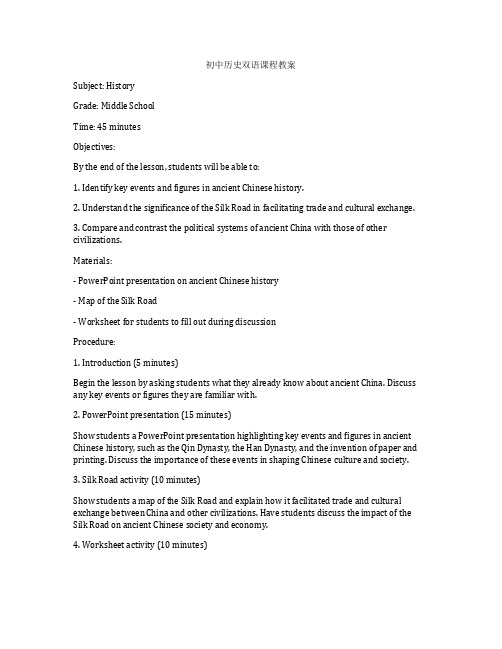 初中历史双语课程教案

Subject: History

Grade: Middle School

Time: 45 minutes

Objectives:

By the end of the lesson, students will be able to:

1. Identify key events and figures in ancient Chinese history.

2. Understand the significance of the Silk Road in facilitating trade and cultural exchange.

3. Compare and contrast the political systems of ancient China with those of other civilizations.

Materials:

- PowerPoint presentation on ancient Chinese history

- Map of the Silk Road

- Worksheet for students to fill out during discussion

Procedure:

1. Introduction (5 minutes)

Begin the lesson by asking students what they already know about ancient China. Discuss any key events or figures they are familiar with.

2. PowerPoint presentation (15 minutes)

Show students a PowerPoint presentation highlighting key events and figures in ancient Chinese history, such as the Qin Dynasty, the Han Dynasty, and the invention of paper and printing. Discuss the importance of these events in shaping Chinese culture and society.

3. Silk Road activity (10 minutes)

Show students a map of the Silk Road and explain how it facilitated trade and cultural exchange between China and other civilizations. Have students discuss the impact of the Silk Road on ancient Chinese society and economy.

4. Worksheet activity (10 minutes)